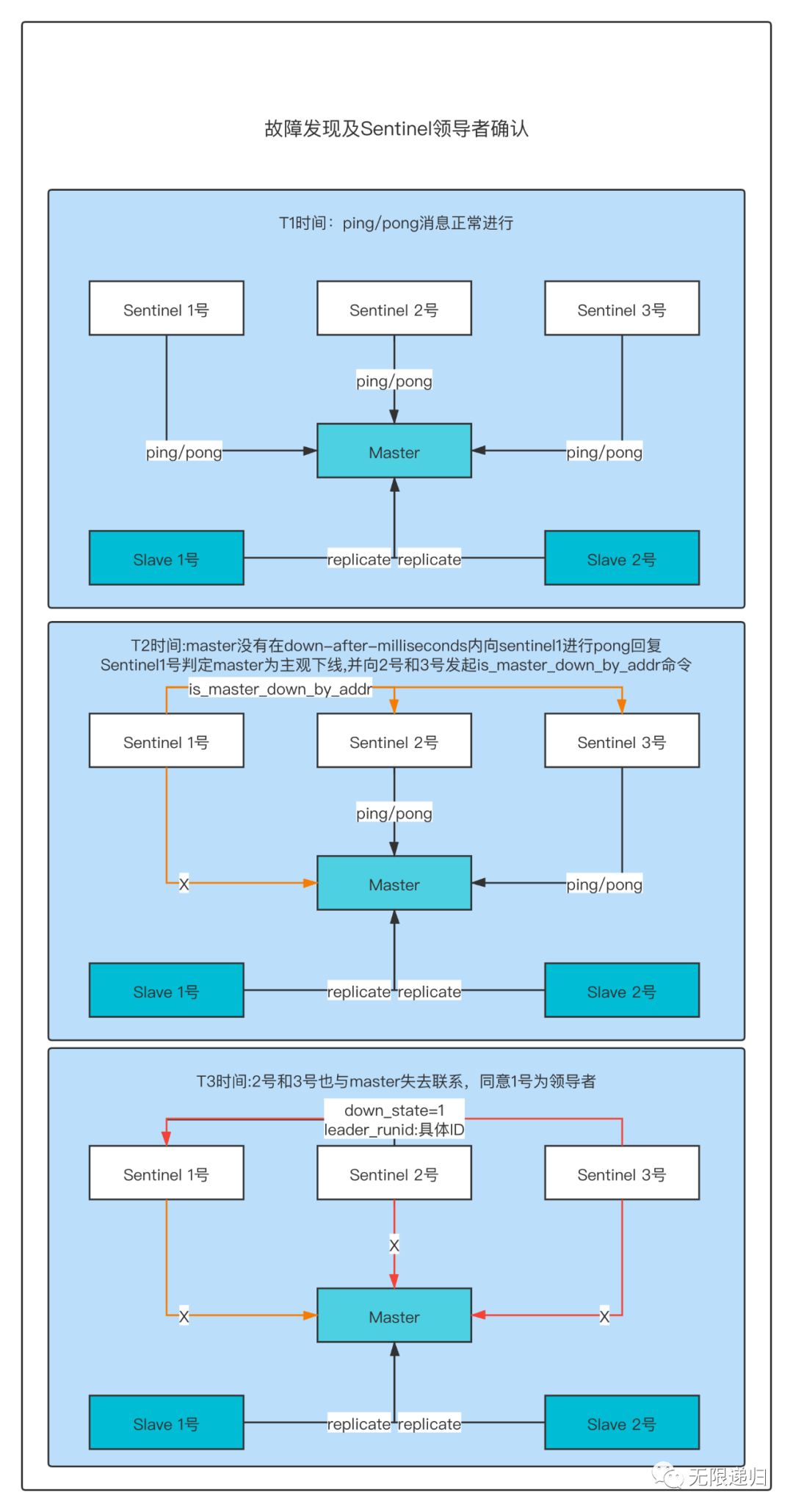 故障发现及Sentinel领导者确认

T1时间：ping/pong消息正常进行

Sentinel 1号
Sentinel 2号
Sentinel 3号
ping/pong
ping/pong
Master
ping/pong
Slave 1号
replicate
replicate
Slave 2号

T2时间:master没有在down-after-milliseconds内向sentinel1进行pong回复
Sentinel1号判定master为主观下线,并向2号和3号发起is_master_down_by_addr命令

is_master_down_by_addr
Sentinel 1号
Sentinel 2号
Sentinel 3号
ping/pong
X
Master
ping/pong
Slave 1号
replicate
replicate
Slave 2号

T3时间:2号和3号也与master失去联系，同意1号为领导者

down_state=1
leader_runid:具体ID
Sentinel 1号
Sentinel 2号
Sentinel 3号
X
X
Master
X
Slave 1号
replicate
replicate
Slave 2号

无限递归